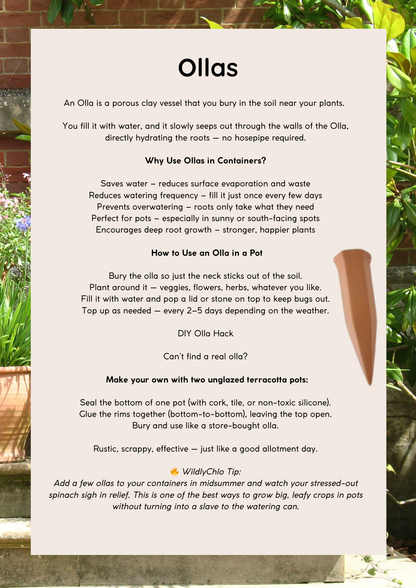 Ollas

An Olla is a porous clay vessel that you bury in the soil near your plants.

You fill it with water, and it slowly seeps out through the walls of the Olla, directly hydrating the roots — no hosepipe required.

Why Use Ollas in Containers?

Saves water – reduces surface evaporation and waste
Reduces watering frequency – fill it just once every few days
Prevents overwatering – roots only take what they need
Perfect for pots – especially in sunny or south-facing spots
Encourages deep root growth – stronger, happier plants

How to Use an Olla in a Pot

Bury the olla so just the neck sticks out of the soil.
Plant around it — veggies, flowers, herbs, whatever you like.
Fill it with water and pop a lid or stone on top to keep bugs out.
Top up as needed — every 2–5 days depending on the weather.

DIY Olla Hack

Can't find a real olla?

Make your own with two unglazed terracotta pots:

Seal the bottom of one pot (with cork, tile, or non-toxic silicone).
Glue the rims together (bottom-to-bottom), leaving the top open.
Bury and use like a store-bought olla.

Rustic, scrappy, effective — just like a good allotment day.

🔥 WildlyChlo Tip:
Add a few ollas to your containers in midsummer and watch your stressed-out spinach sigh in relief. This is one of the best ways to grow big, leafy crops in pots without turning into a slave to the watering can.